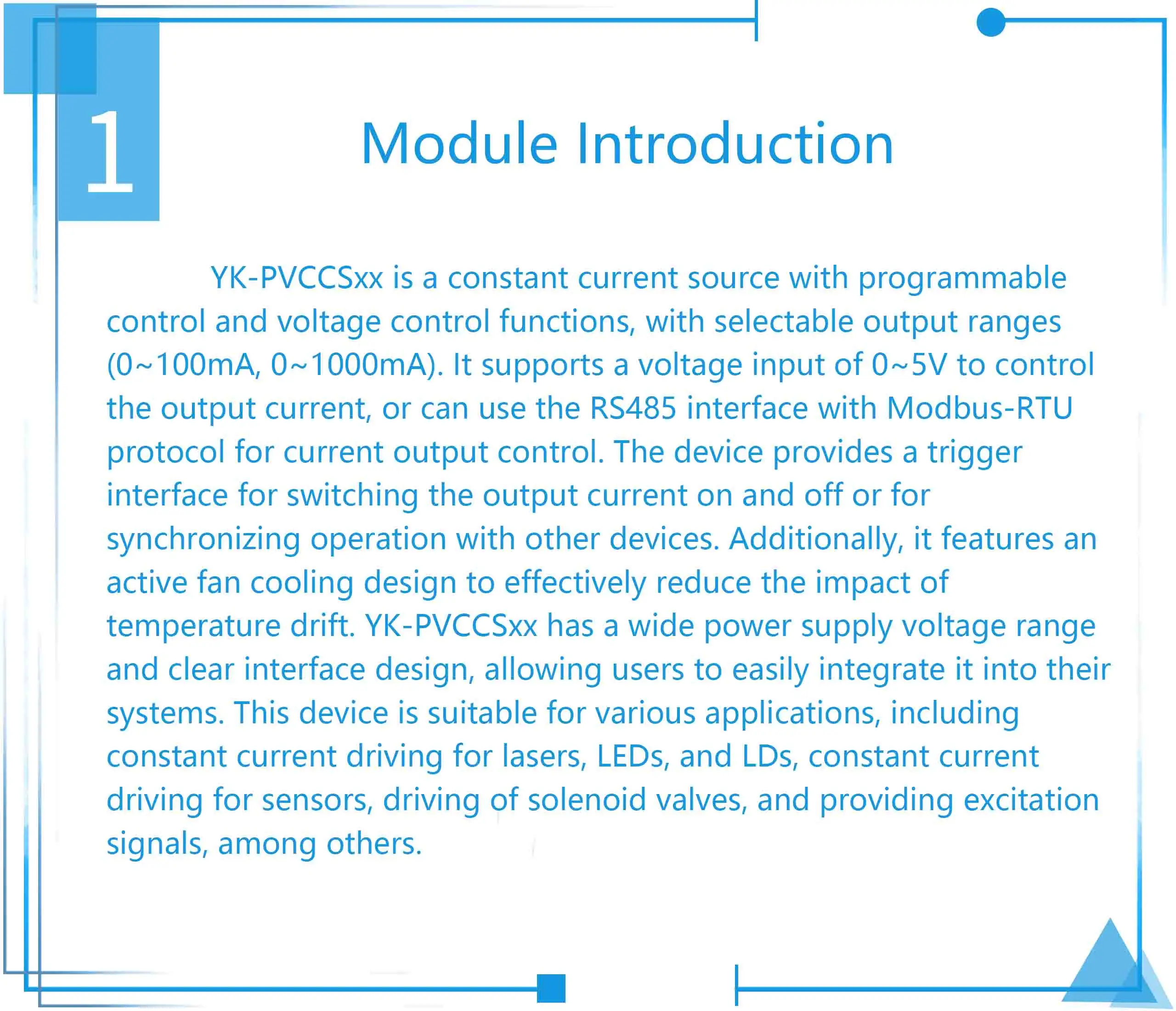 1

Module Introduction

YK-PVCCSxx is a constant current source with programmable control and voltage control functions, with selectable output ranges (0~100mA, 0~1000mA). It supports a voltage input of 0~5V to control the output current, or can use the RS485 interface with Modbus-RTU protocol for current output control. The device provides a trigger interface for switching the output current on and off or for synchronizing operation with other devices. Additionally, it features an active fan cooling design to effectively reduce the impact of temperature drift. YK-PVCCSxx has a wide power supply voltage range and clear interface design, allowing users to easily integrate it into their systems. This device is suitable for various applications, including constant current driving for lasers, LEDs, and LDs, constant current driving for sensors, driving of solenoid valves, and providing excitation signals, among others.